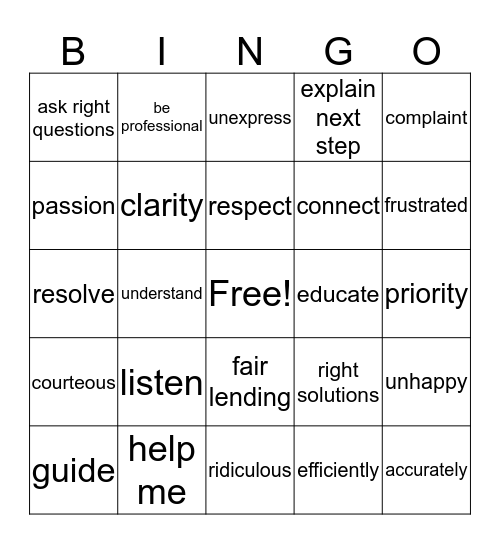 | B | I | N | G | O |
|---|---|---|---|---|
| ask right questions | be professional | unexpress | explain next step | complaint |
| passion | clarity | respect | connect | frustrated |
| resolve | understand | Free! | educate | priority |
| courteous | listen | fair lending | right solutions | unhappy |
| guide | help me | ridiculous | efficiently | accurately |